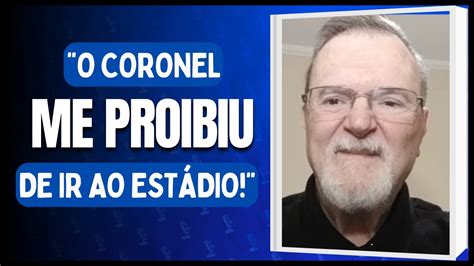 "O CORONEL
ME PROIBIU
DE IR AO ESTÁDIO!"